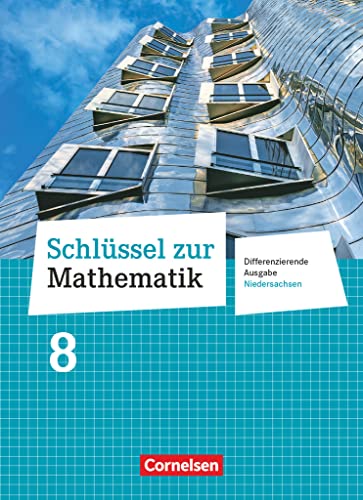 Schlüssel zur Mathematik

Differenzierende Ausgabe Niedersachsen

8

Cornelsen